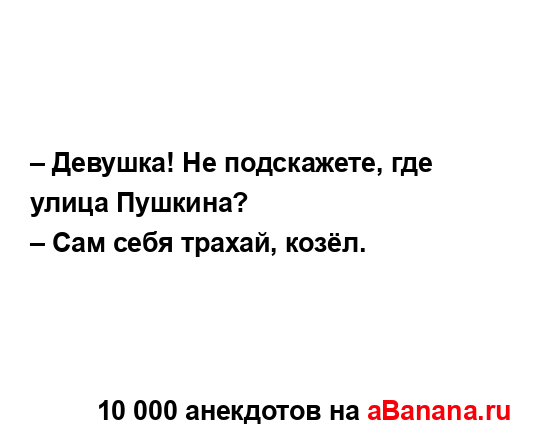 – Девушка! Не подскажете, где улица Пушкина?
– Сам себя трахай, козёл.

10 000 анекдотов на aBanana.ru